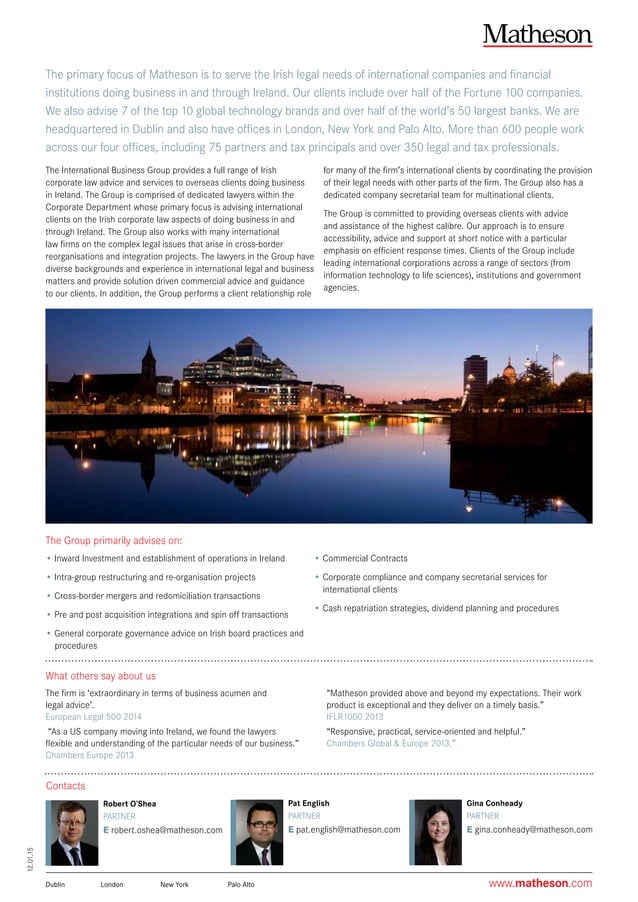 Matheson

The primary focus of Matheson is to serve the Irish legal needs of international companies and financial institutions doing business in and through Ireland. Our clients include over half of the Fortune 100 companies. We also advise 7 of the top 10 global technology brands and over half of the world's 50 largest banks. We are headquartered in Dublin and also have offices in London, New York and Palo Alto. More than 600 people work across our four offices, including 75 partners and tax principals and over 350 legal and tax professionals.

The International Business Group provides a full range of Irish corporate law advice and services to overseas clients doing business in Ireland. The Group is comprised of dedicated lawyers within the Corporate Department whose primary focus is advising international clients on the Irish corporate law aspects of doing business in and through Ireland. The Group also works with many international law firms on the complex legal issues that arise in cross-border reorganisations and integration projects. The lawyers in the Group have diverse backgrounds and experience in international legal and business matters and provide solution driven commercial advice and guidance to our clients. In addition, the Group performs a client relationship role for many of the firm's international clients by coordinating the provision of their legal needs with other parts of the firm. The Group also has a dedicated company secretarial team for multinational clients.

The Group is committed to providing overseas clients with advice and assistance of the highest calibre. Our approach is to ensure accessibility, advice and support at short notice with a particular emphasis on efficient response times. Clients of the Group include leading international corporations across a range of sectors (from information technology to life sciences), institutions and government agencies.

The Group primarily advises on:
• Inward Investment and establishment of operations in Ireland
• Intra-group restructuring and re-organisation projects
• Cross-border mergers and redomiciliation transactions
• Pre and post acquisition integrations and spin off transactions
• General corporate governance advice on Irish board practices and procedures
• Commercial Contracts
• Corporate compliance and company secretarial services for international clients
• Cash repatriation strategies, dividend planning and procedures

What others say about us
The firm is 'extraordinary in terms of business acumen and legal advice'.
European Legal 500 2014
"As a US company moving into Ireland, we found the lawyers flexible and understanding of the particular needs of our business."
Chambers Europe 2013
"Matheson provided above and beyond my expectations. Their work product is exceptional and they deliver on a timely basis."
IFLR1000 2013
"Responsive, practical, service-oriented and helpful."
Chambers Global & Europe 2013."

Contacts
Robert O'Shea
PARTNER
E robert.oshea@matheson.com
Pat English
PARTNER
E pat.english@matheson.com
Gina Conheady
PARTNER
E gina.conheady@matheson.com

12.01.15

Dublin London New York Palo Alto www.matheson.com